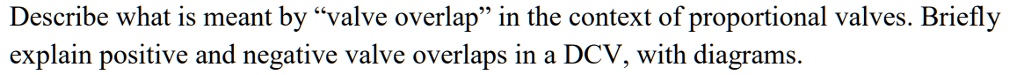 Describe what is meant by “valve overlap” in the context of proportional valves. Briefly explain positive and negative valve overlaps in a DCV, with diagrams.